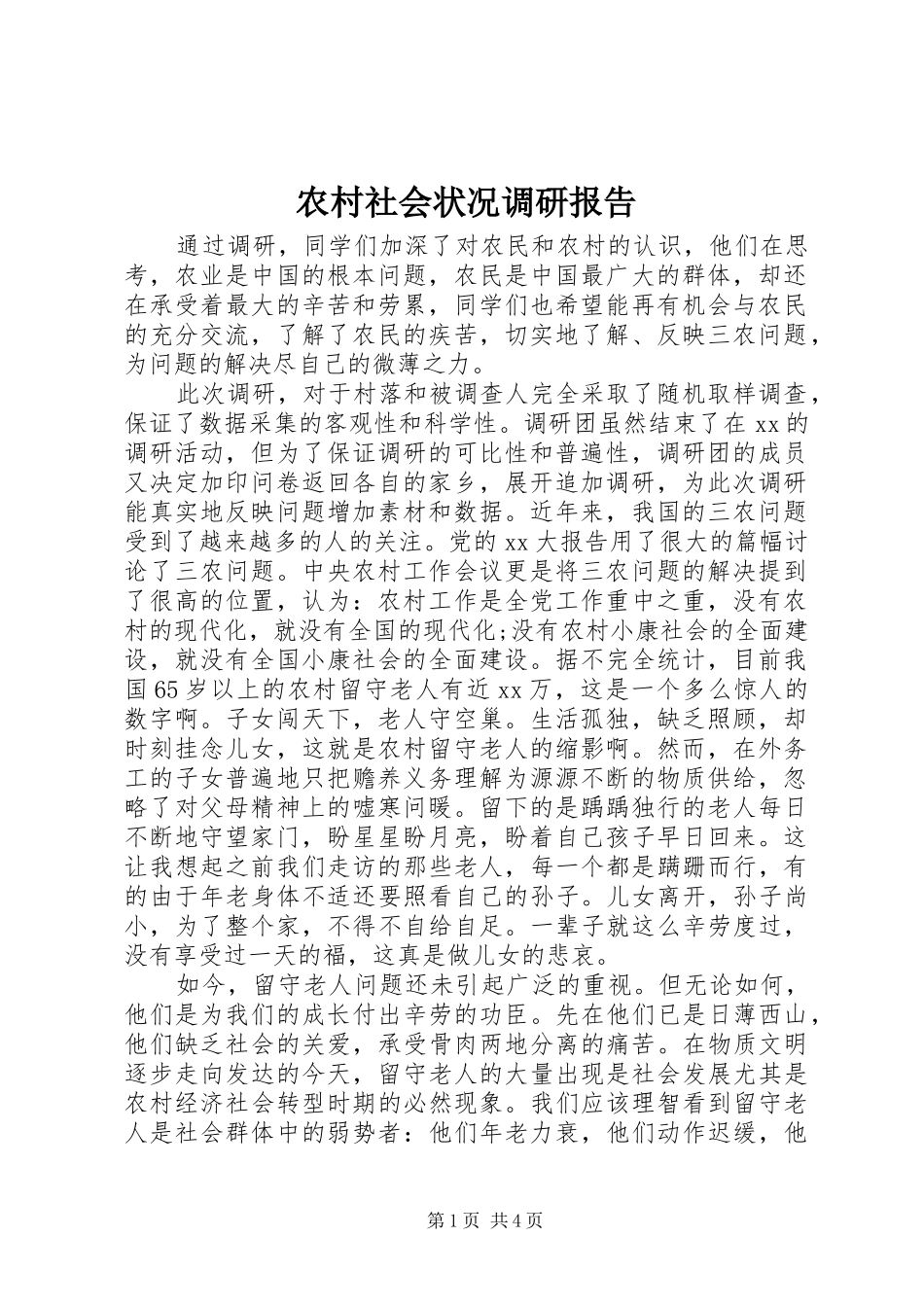 农村社会状况调研报告

通过调研，同学们加深了对农民和农村的认识，他们在思考，农业是中国的根本问题，农民是中国最广大的群体，却还在承受着最大的辛苦和劳累，同学们也希望能再有机会与农民的充分交流，了解了农民的疾苦，切实地了解、反映三农问题，为问题的解决尽自己的微薄之力。

此次调研，对于村落和被调查人完全采取了随机取样调查，保证了数据采集的客观性和科学性。调研团虽然结束了在xx的调研活动，但为了保证调研的可比性和普遍性，调研团的成员又决定加印问卷返回各自的家乡，展开追加调研，为此次调研能真实地反映问题增加素材和数据。近年来，我国的三农问题受到了越来越多的人的关注。党的xx大报告用了很大的篇幅讨论了三农问题。中央农村工作会议更是将三农问题的解决提到了很高的位置，认为：农村工作是全党工作重中之重，没有农村的现代化，就没有全国的现代化;没有农村小康社会的全面建设，就没有全国小康社会的全面建设。据不完全统计，目前我国65岁以上的农村留守老人有近xx万，这是一个多么惊人的数字啊。子女闯天下，老人守空巢。生活孤独，缺乏照顾，却时刻挂念儿女，这就是农村留守老人的缩影啊。然而，在外务工的子女普遍地只把赡养义务理解为源源不断的物质供给，忽略了对父母精神上的嘘寒问暖。留下的是踽踽独行的老人每日不断地守望家门，盼星星盼月亮，盼着自己孩子早日回来。这让我想起之前我们走访的那些老人，每一个都是蹒跚而行，有的由于年老身体不适还要照看自己的孙子。儿女离开，孙子尚小，为了整个家，不得不自给自足。一辈子就这么辛劳度过，没有享受过一天的福，这真是做儿女的悲哀。

如今，留守老人问题还未引起广泛的重视。但无论如何，他们是为我们的成长付出辛劳的功臣。先在他们已是日薄西山，他们缺乏社会的关爱，承受骨肉两地分离的痛苦。在物质文明逐步走向发达的今天，留守老人的大量出现是社会发展尤其是农村经济社会转型时期的必然现象。我们应该理智看到留守老人是社会群体中的弱势者：他们年老力衰，他们动作迟缓，他

第1页 共4页